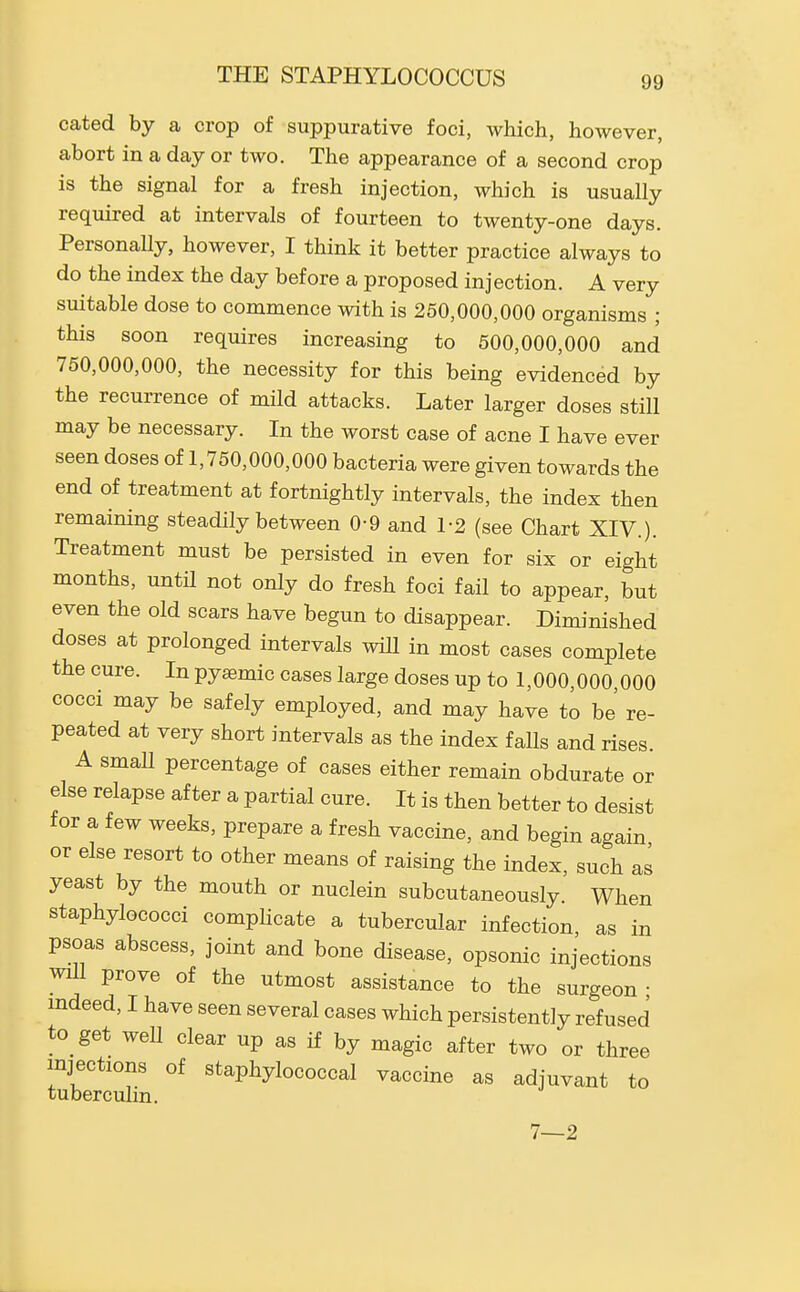 THE STAPHYLOCOCCUS 99

cated by a crop of suppurative foci, which, however, abort in a day or two. The appearance of a second crop is the signal for a fresh injection, which is usually required at intervals of fourteen to twenty-one days. Personally, however, I think it better practice always to do the index the day before a proposed injection. A very suitable dose to commence with is 250,000,000 organisms ; this soon requires increasing to 500,000,000 and 750,000,000, the necessity for this being evidenced by the recurrence of mild attacks. Later larger doses still may be necessary. In the worst case of acne I have ever seen doses of 1,750,000,000 bacteria were given towards the end of treatment at fortnightly intervals, the index then remaining steadily between 0·9 and 1·2 (see Chart XIV.). Treatment must be persisted in even for six or eight months, until not only do fresh foci fail to appear, but even the old scars have begun to disappear. Diminished doses at prolonged intervals will in most cases complete the cure. In pyæmic cases large doses up to 1,000,000,000 cocci may be safely employed, and may have to be repeated at very short intervals as the index falls and rises.

A small percentage of cases either remain obdurate or else relapse after a partial cure. It is then better to desist for a few weeks, prepare a fresh vaccine, and begin again, or else resort to other means of raising the index, such as yeast by the mouth or nuclein subcutaneously. When staphylococci complicate a tubercular infection, as in psoas abscess, joint and bone disease, opsonic injections will prove of the utmost assistance to the surgeon ; indeed, I have seen several cases which persistently refused to get well clear up as if by magic after two or three injections of staphylococcal vaccine as adjuvant to tuberculin.

7—2